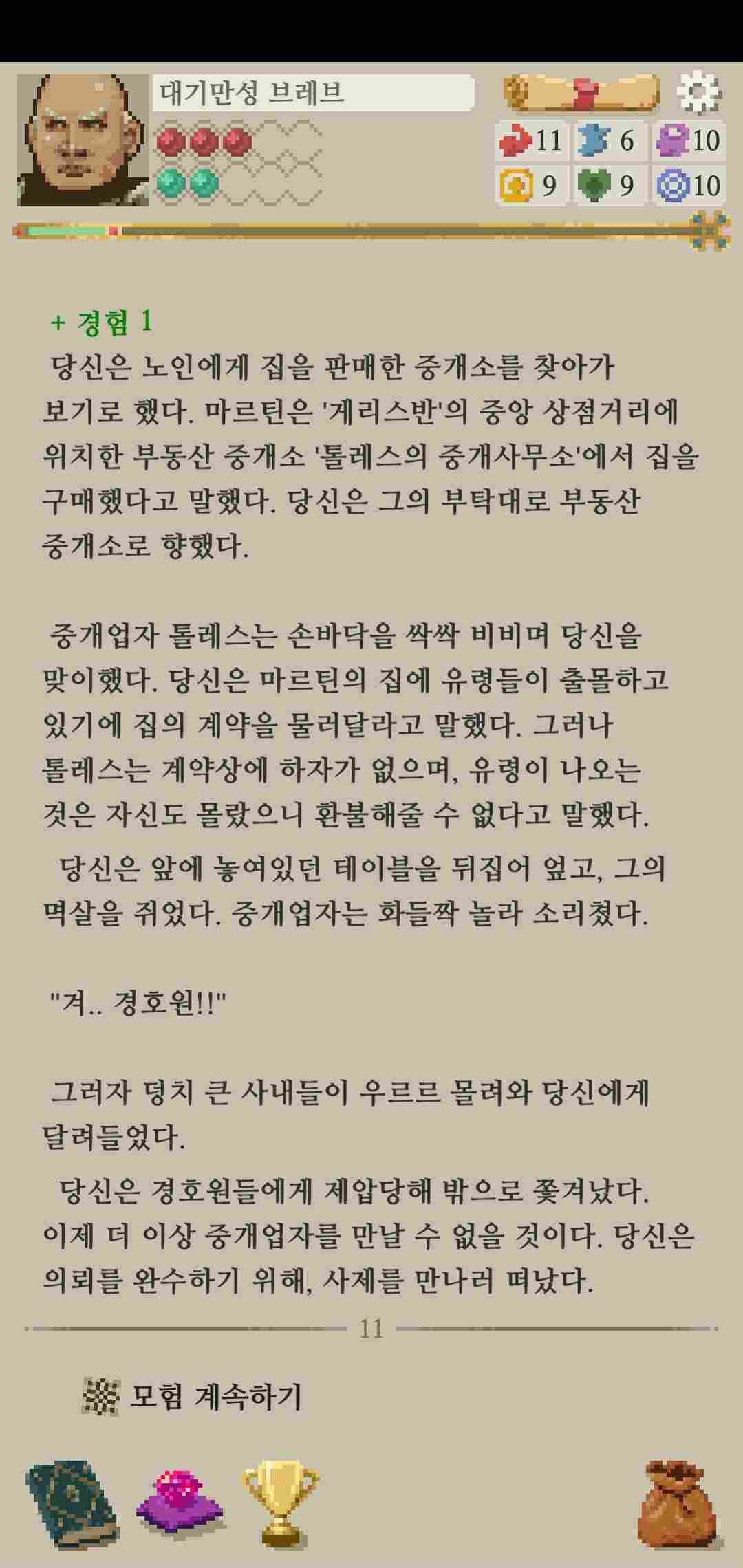 대기만성 브레브

11 6 10
9 9 10

+ 경험 1
당신은 노인에게 집을 판매한 중개소를 찾아가 보기로 했다. 마르틴은 '게리스반'의 중앙 상점거리에 위치한 부동산 중개소 '톨레스의 중개사무소'에서 집을 구매했다고 말했다. 당신은 그의 부탁대로 부동산 중개소로 향했다.

중개업자 톨레스는 손바닥을 싹싹 비비며 당신을 맞이했다. 당신은 마르틴의 집에 유령들이 출몰하고 있기에 집의 계약을 물러달라고 말했다. 그러나 톨레스는 계약상에 하자가 없으며, 유령이 나오는 것은 자신도 몰랐으니 환불해줄 수 없다고 말했다.
당신은 앞에 놓여있던 테이블을 뒤집어 엎고, 그의 멱살을 쥐었다. 중개업자는 화들짝 놀라 소리쳤다.

"겨.. 경호원!!"

그러자 덩치 큰 사내들이 우르르 몰려와 당신에게 달려들었다.
당신은 경호원들에게 제압당해 밖으로 쫓겨났다. 이제 더 이상 중개업자를 만날 수 없을 것이다. 당신은 의뢰를 완수하기 위해, 사제를 만나러 떠났다.

11

모험 계속하기